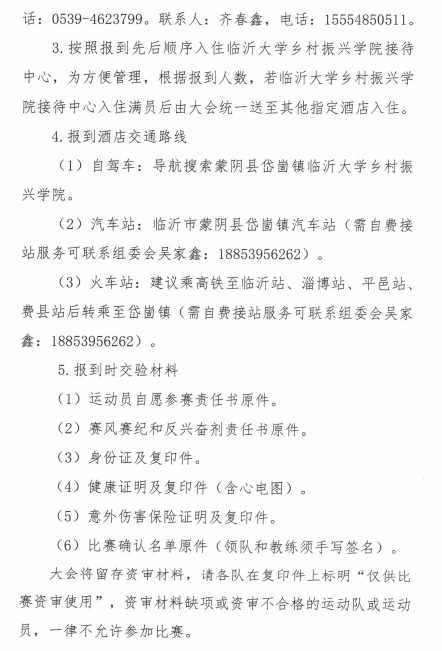 话：0539-4623799。联系人：齐春鑫，电话：15554850511。

3.按照报到先后顺序入住临沂大学乡村振兴学院接待中心，为方便管理，根据报到人数，若临沂大学乡村振兴学院接待中心入住满员后由大会统一送至其他指定酒店入住。

4.报到酒店交通路线

（1）自驾车：导航搜索蒙阴县岱崮镇临沂大学乡村振兴学院。

（2）汽车站：临沂市蒙阴县岱崮镇汽车站（需自费接站服务可联系组委会吴家鑫：18853956262）。

（3）火车站：建议乘高铁至临沂站、淄博站、平邑站、费县站后转乘至岱崮镇（需自费接站服务可联系组委会吴家鑫：18853956262）。

5.报到时交验材料

（1）运动员自愿参赛责任书原件。

（2）赛风赛纪和反兴奋剂责任书原件。

（3）身份证及复印件。

（4）健康证明及复印件（含心电图）。

（5）意外伤害保险证明及复印件。

（6）比赛确认名单原件（领队和教练须手写签名）。

大会将留存资审材料，请各队在复印件上标明“仅供比赛资审使用”，资审材料缺项或资审不合格的运动队或运动员，一律不允许参加比赛。